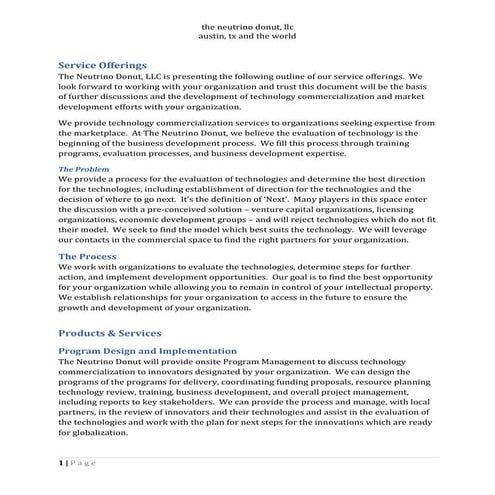 the neutrino donut, llc
austin, tx and the world

Service Offerings
The Neutrino Donut, LLC is presenting the following outline of our service offerings. We look forward to working with your organization and trust this document will be the basis of further discussions and the development of technology commercialization and market development efforts with your organization.

We provide technology commercialization services to organizations seeking expertise from the marketplace. At The Neutrino Donut, we believe the evaluation of technology is the beginning of the business development process. We fill this process through training programs, evaluation processes, and business development expertise.

The Problem
We provide a process for the evaluation of technologies and determine the best direction for the technologies, including establishment of direction for the technologies and the decision of where to go next. It's the definition of 'Next'. Many players in this space enter the discussion with a pre-conceived solution – venture capital organizations, licensing organizations, economic development groups – and will reject technologies which do not fit their model. We seek to find the model which best suits the technology. We will leverage our contacts in the commercial space to find the right partners for your organization.

The Process
We work with organizations to evaluate the technologies, determine steps for further action, and implement development opportunities. Our goal is to find the best opportunity for your organization while allowing you to remain in control of your intellectual property. We establish relationships for your organization to access in the future to ensure the growth and development of your organization.

Products & Services

Program Design and Implementation
The Neutrino Donut will provide onsite Program Management to discuss technology commercialization to innovators designated by your organization. We can design the programs of the programs for delivery, coordinating funding proposals, resource planning technology review, training, business development, and overall project management, including reports to key stakeholders. We can provide the process and manage, with local partners, in the review of innovators and their technologies and assist in the evaluation of the technologies and work with the plan for next steps for the innovations which are ready for globalization.

1 | Page